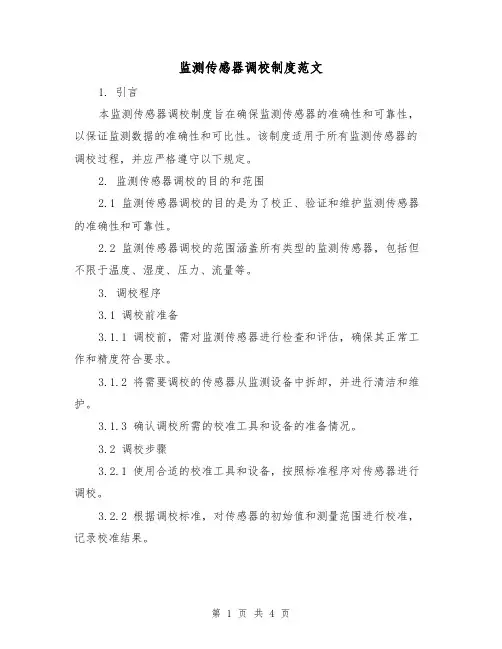 监测传感器调校制度范文

1. 引言

本监测传感器调校制度旨在确保监测传感器的准确性和可靠性，以保证监测数据的准确性和可比性。该制度适用于所有监测传感器的调校过程，并应严格遵守以下规定。

2. 监测传感器调校的目的和范围

2.1 监测传感器调校的目的是为了校正、验证和维护监测传感器的准确性和可靠性。

2.2 监测传感器调校的范围涵盖所有类型的监测传感器，包括但不限于温度、湿度、压力、流量等。

3. 调校程序

3.1 调校前准备

3.1.1 调校前，需对监测传感器进行检查和评估，确保其正常工作和精度符合要求。

3.1.2 将需要调校的传感器从监测设备中拆卸，并进行清洁和维护。

3.1.3 确认调校所需的校准工具和设备的准备情况。

3.2 调校步骤

3.2.1 使用合适的校准工具和设备，按照标准程序对传感器进行调校。

3.2.2 根据调校标准，对传感器的初始值和测量范围进行校准，记录校准结果。

第 1 页 共 4 页